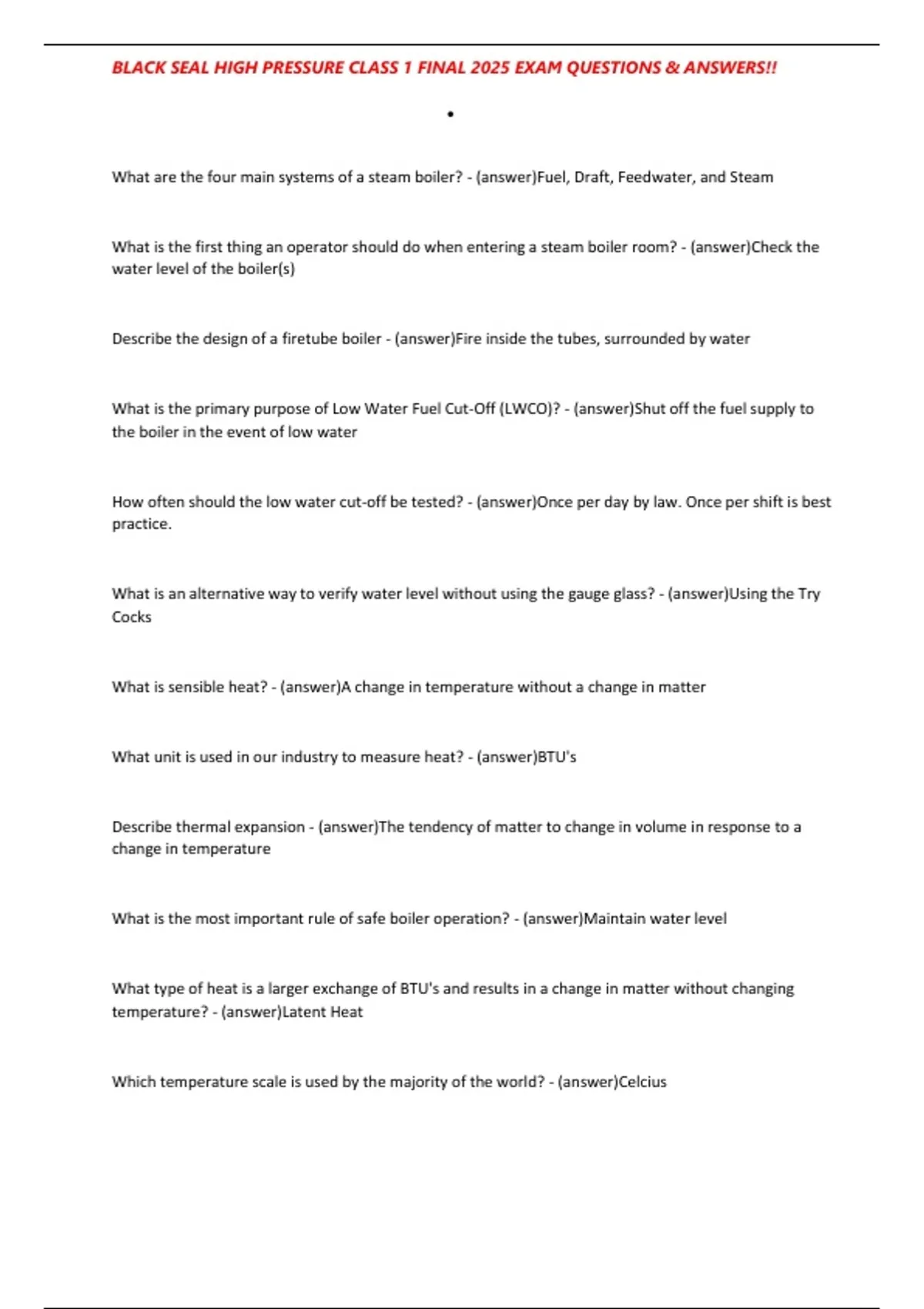 BLACK SEAL HIGH PRESSURE CLASS 1 FINAL 2025 EXAM QUESTIONS & ANSWERS!!

•

What are the four main systems of a steam boiler? - (answer)Fuel, Draft, Feedwater, and Steam

What is the first thing an operator should do when entering a steam boiler room? - (answer)Check the water level of the boiler(s)

Describe the design of a firetube boiler - (answer)Fire inside the tubes, surrounded by water

What is the primary purpose of Low Water Fuel Cut-Off (LWCO)? - (answer)Shut off the fuel supply to the boiler in the event of low water

How often should the low water cut-off be tested? - (answer)Once per day by law. Once per shift is best practice.

What is an alternative way to verify water level without using the gauge glass? - (answer)Using the Try Cocks

What is sensible heat? - (answer)A change in temperature without a change in matter

What unit is used in our industry to measure heat? - (answer)BTU's

Describe thermal expansion - (answer)The tendency of matter to change in volume in response to a change in temperature

What is the most important rule of safe boiler operation? - (answer)Maintain water level

What type of heat is a larger exchange of BTU's and results in a change in matter without changing temperature? - (answer)Latent Heat

Which temperature scale is used by the majority of the world? - (answer)Celcius